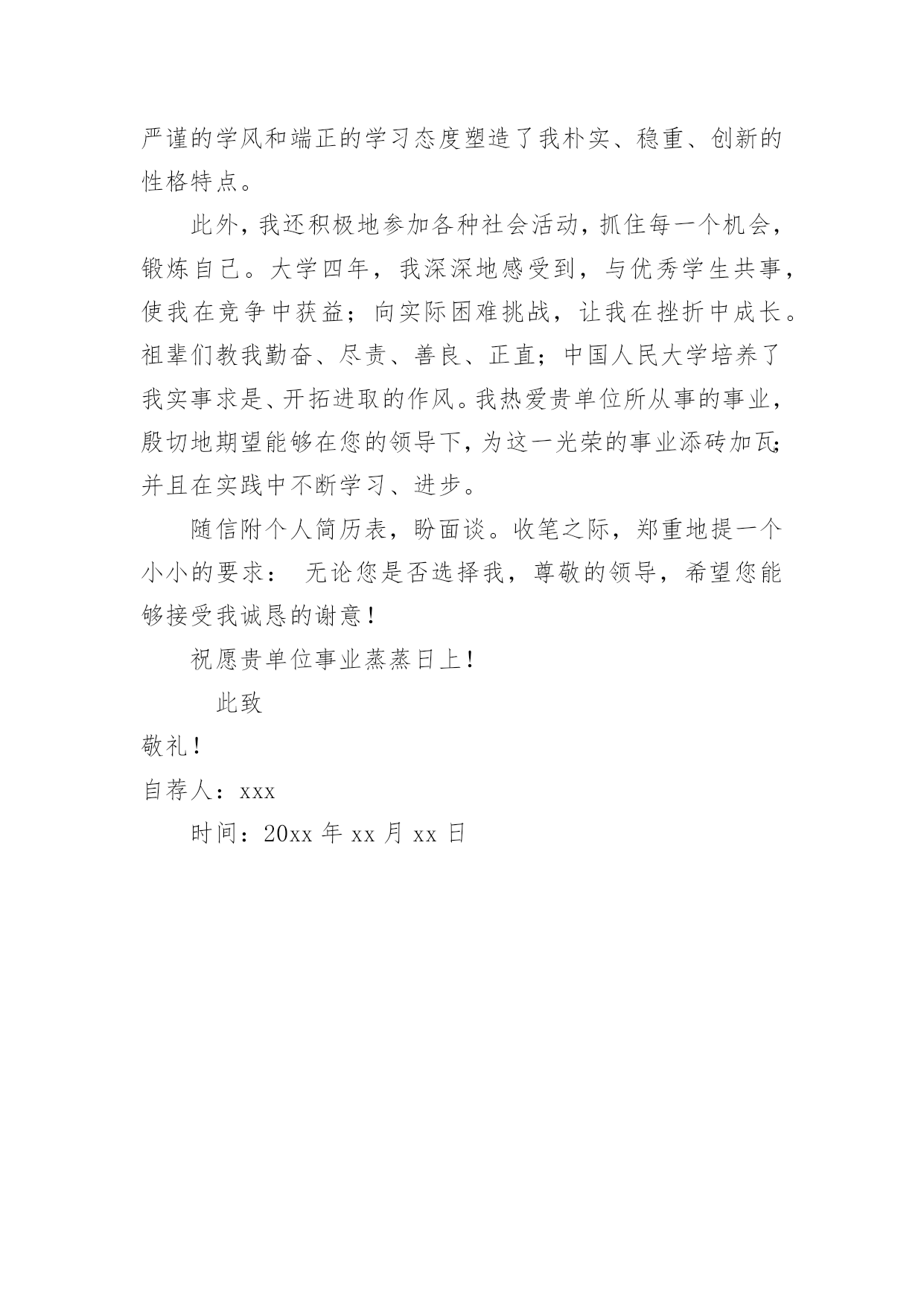 严谨的学风和端正的学习态度塑造了我朴实、稳重、创新的性格特点。

此外，我还积极地参加各种社会活动，抓住每一个机会，锻炼自己。大学四年，我深深地感受到，与优秀学生共事，使我在竞争中获益；向实际困难挑战，让我在挫折中成长。祖辈们教我勤奋、尽责、善良、正直；中国人民大学培养了我实事求是、开拓进取的作风。我热爱贵单位所从事的事业，殷切地期望能够在您的领导下，为这一光荣的事业添砖加瓦；并且在实践中不断学习、进步。

随信附个人简历表，盼面谈。收笔之际，郑重地提一个小小的要求： 无论您是否选择我，尊敬的领导，希望您能够接受我诚恳的谢意！

祝愿贵单位事业蒸蒸日上！

此致

敬礼！

自荐人：xxx

时间：20xx 年 xx 月 xx 日